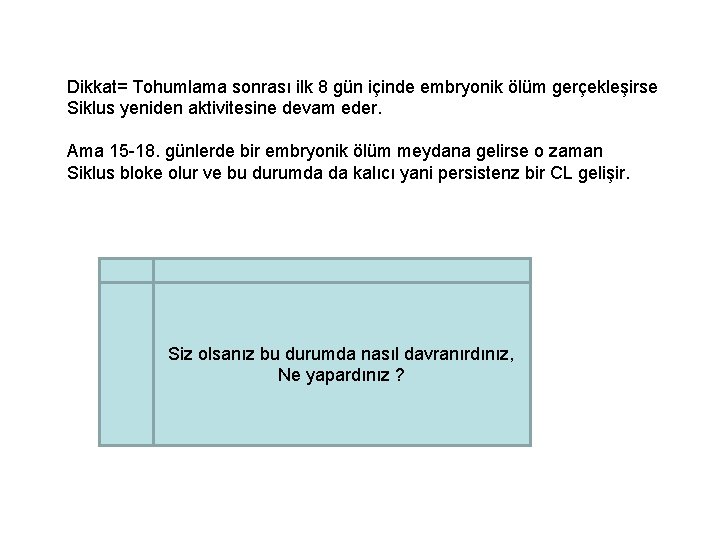 Dikkat= Tohumlama sonrası ilk 8 gün içinde embryonik ölüm gerçekleşirse Siklus yeniden aktivitesine devam eder.

Ama 15-18. günlerde bir embryonik ölüm meydana gelirse o zaman Siklus bloke olur ve bu durumda da kalıcı yani persistenz bir CL gelişir.

Siz olsanız bu durumda nasıl davranırdınız,
Ne yapardınız ?